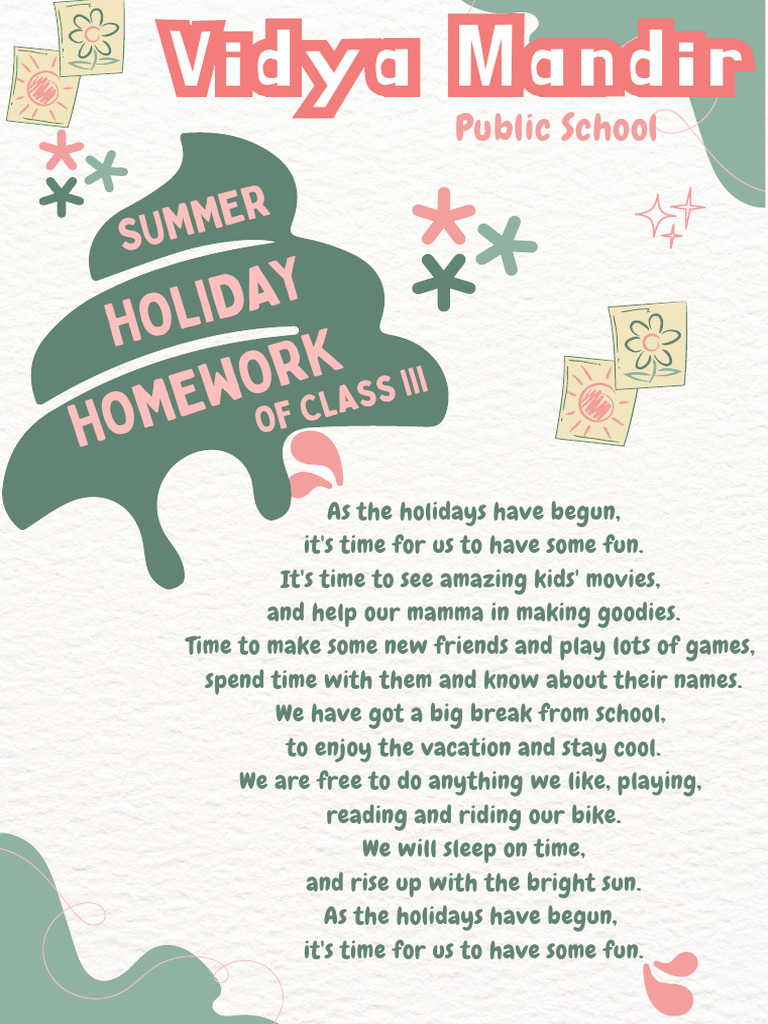 Vidya Mandir
Public School

SUMMER
HOLIDAY
HOMEWORK
OF CLASS III

As the holidays have begun,
it's time for us to have some fun.
It's time to see amazing kids' movies,
and help our mamma in making goodies.
Time to make some new friends and play lots of games,
spend time with them and know about their names.
We have got a big break from school,
to enjoy the vacation and stay cool.
We are free to do anything we like, playing,
reading and riding our bike.
We will sleep on time,
and rise up with the bright sun.
As the holidays have begun,
it's time for us to have some fun.